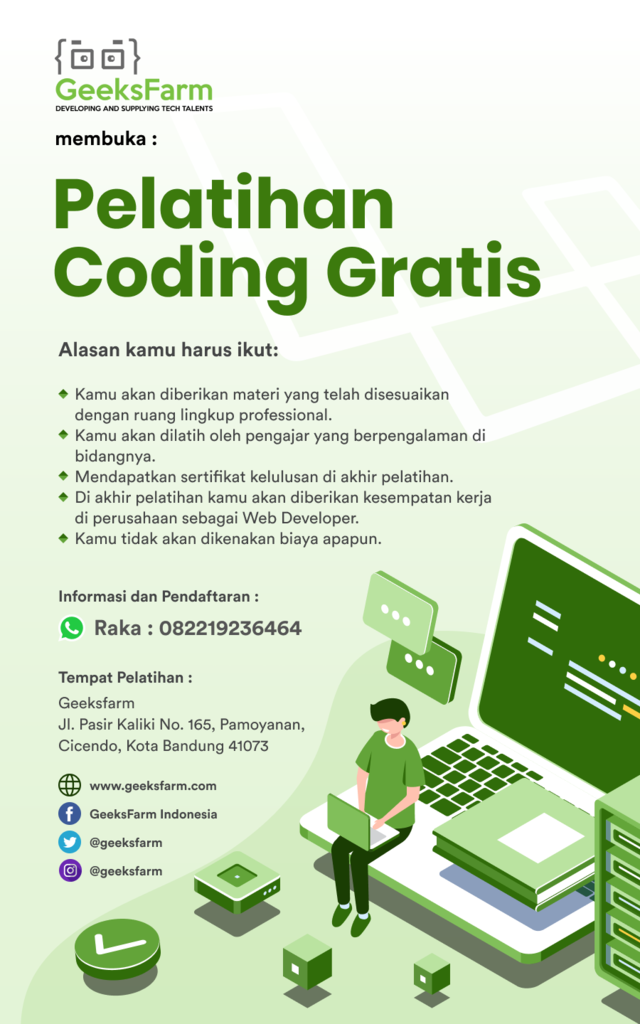 GeeksFarm
DEVELOPING AND SUPPLYING TECH TALENTS

membuka :

Pelatihan Coding Gratis

Alasan kamu harus ikut:

Kamu akan diberikan materi yang telah disesuaikan dengan ruang lingkup professional.
Kamu akan dilatih oleh pengajar yang berpengalaman di bidangnya.
Mendapatkan sertifikat kelulusan di akhir pelatihan.
Di akhir pelatihan kamu akan diberikan kesempatan kerja di perusahaan sebagai Web Developer.
Kamu tidak akan dikenakan biaya apapun.

Informasi dan Pendaftaran :

Raka : 082219236464

Tempat Pelatihan :

Geeksfarm
Jl. Pasir Kaliki No. 165, Pamoyanan, Cicendo, Kota Bandung 41073

www.geeksfarm.com
GeeksFarm Indonesia
@geeksfarm
@geeksfarm